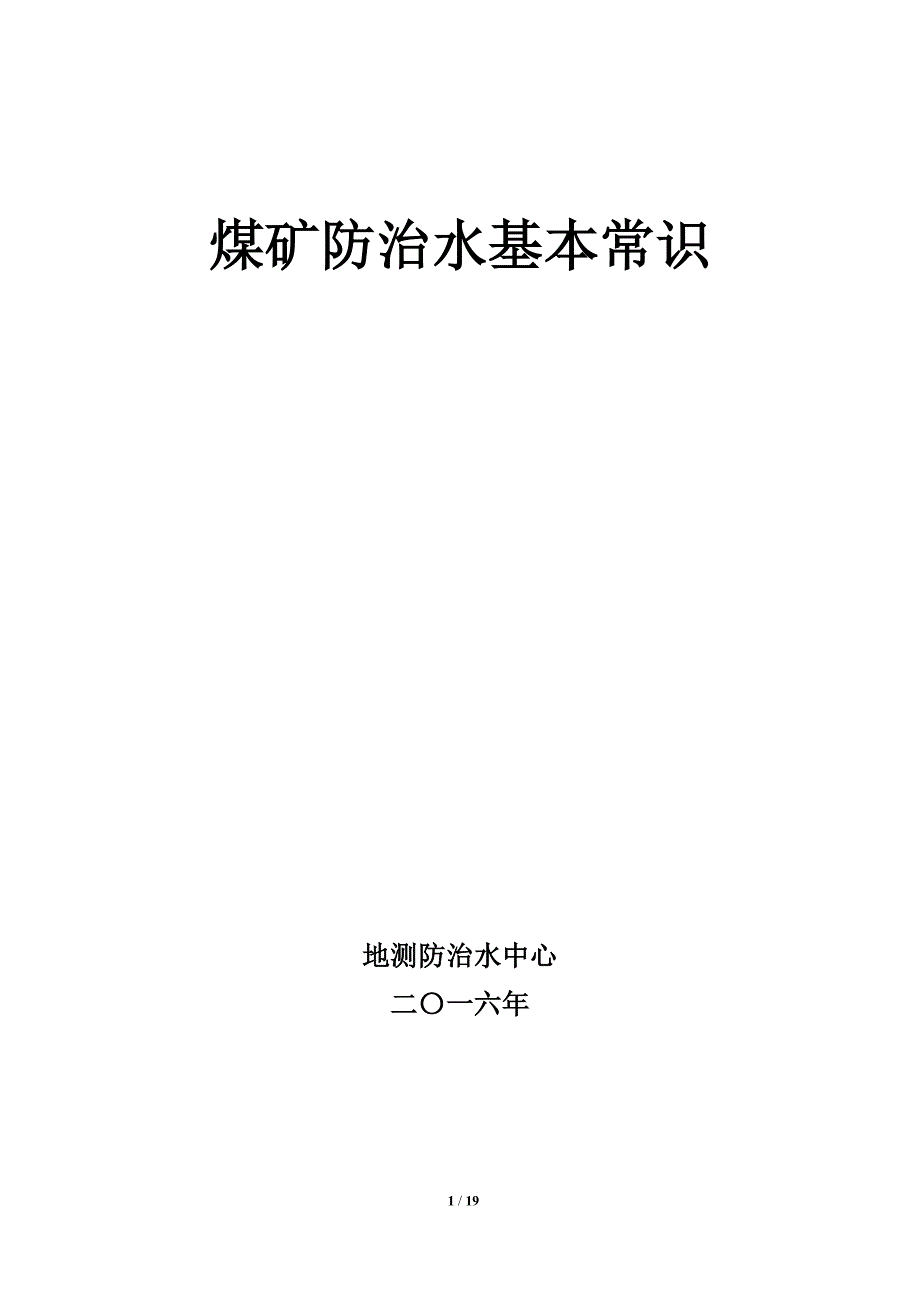 煤矿防治水基本常识

地测防治水中心

二〇一六年

1 / 19